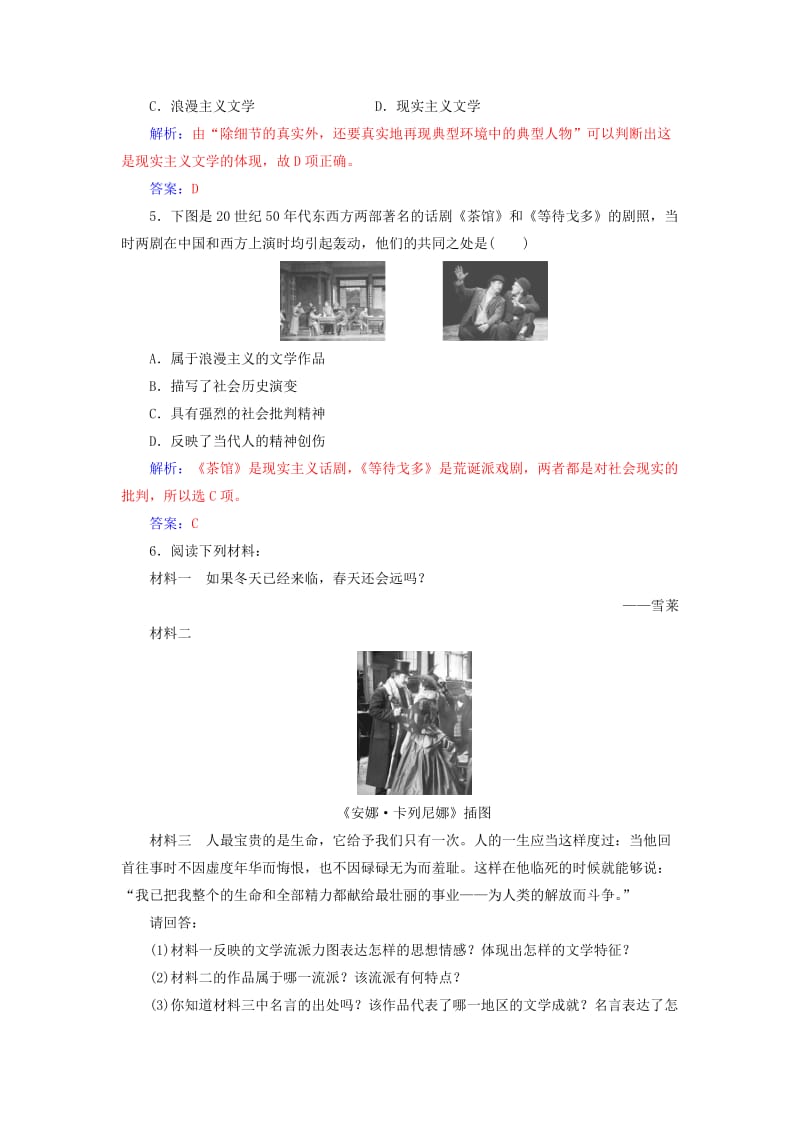 C．浪漫主义文学　　　　　　D．现实主义文学

解析：由“除细节的真实外，还要真实地再现典型环境中的典型人物”可以判断出这是现实主义文学的体现，故D项正确。

答案：D

5．下图是20世纪50年代东西方两部著名的话剧《茶馆》和《等待戈多》的剧照，当时两剧在中国和西方上演时均引起轰动，他们的共同之处是(　　)

A．属于浪漫主义的文学作品

B．描写了社会历史演变

C．具有强烈的社会批判精神

D．反映了当代人的精神创伤

解析：《茶馆》是现实主义话剧，《等待戈多》是荒诞派戏剧，两者都是对社会现实的批判，所以选C项。

答案：C

6．阅读下列材料：

材料一　如果冬天已经来临，春天还会远吗？

——雪莱

材料二

《安娜·卡列尼娜》插图

材料三　人最宝贵的是生命，它给予我们只有一次。人的一生应当这样度过：当他回首往事时不因虚度年华而悔恨，也不因碌碌无为而羞耻。这样在他临死的时候就能够说：“我已把我整个的生命和全部精力都献给最壮丽的事业——为人类的解放而斗争。”

请回答：

(1)材料一反映的文学流派力图表达怎样的思想情感？体现出怎样的文学特征？

(2)材料二的作品属于哪一流派？该流派有何特点？

(3)你知道材料三中名言的出处吗？该作品代表了哪一地区的文学成就？名言表达了怎